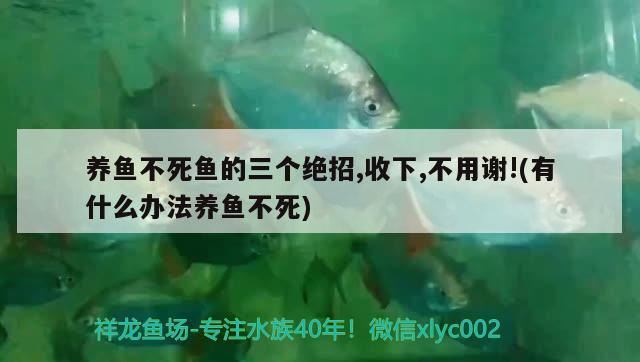 养鱼不死鱼的三个绝招,收下,不用谢!(有什么办法养鱼不死)

祥龙鱼场-专注水族40年！微信xlyc002